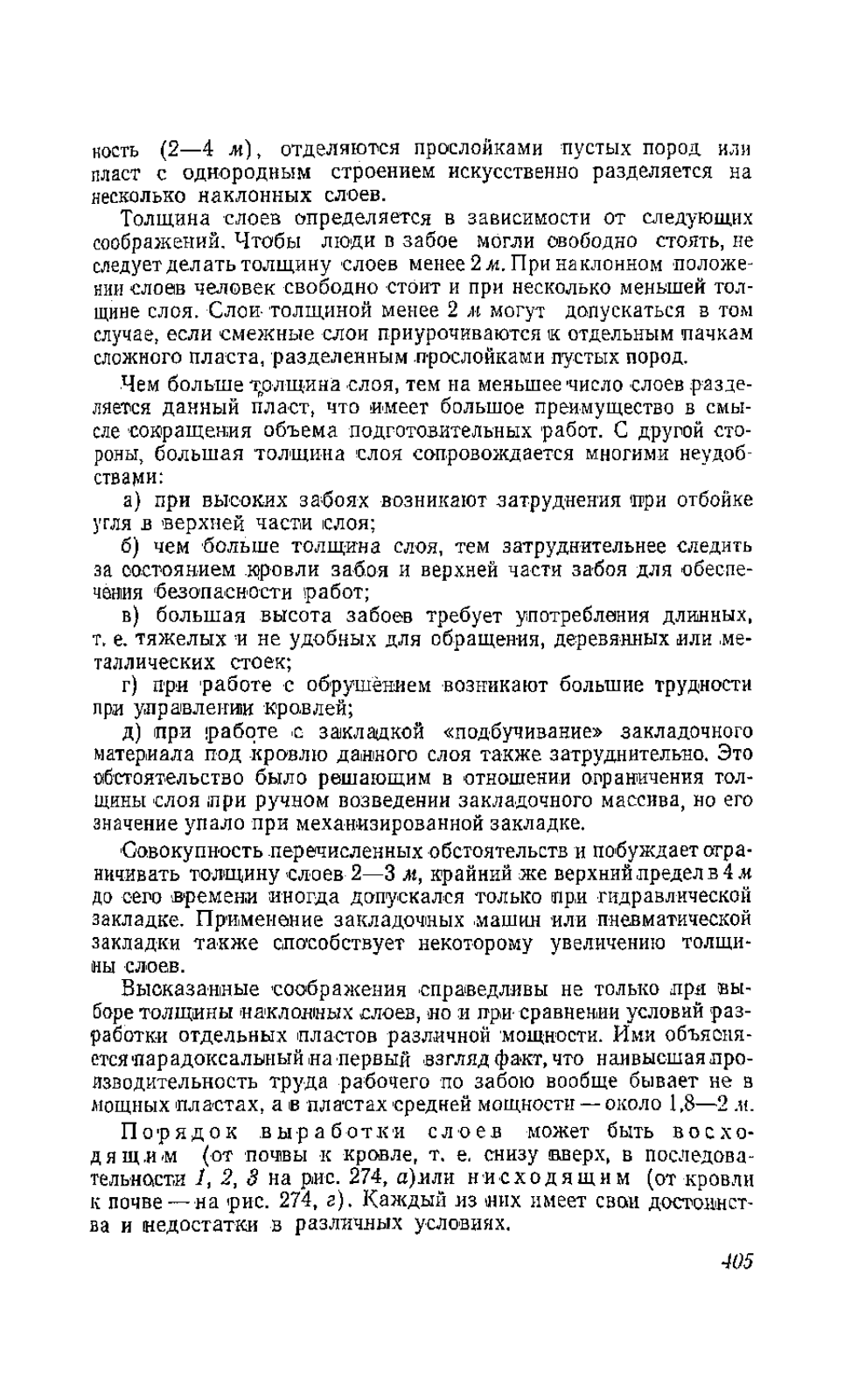 ность (2—4 м), отделяются прослойками пустых пород или пласт с однородным строением искусственно разделяется на несколько наклонных слоев.

Толщина слоев определяется в зависимости от следующих соображений. Чтобы люди в забое могли свободно стоять, не следует делать толщину слоев менее 2 м. При наклонном положении слоев человек свободно стоит и при несколько меньшей толщине слоя. Слои толщиной менее 2 м могут допускаться в том случае, если смежные слои приурочиваются к отдельным пачкам сложного пласта, разделенным прослойками пустых пород.

Чем больше толщина слоя, тем на меньшее число слоев разделяется данный пласт, что имеет большое преимущество в смысле сокращения объема подготовительных работ. С другой стороны, большая толщина слоя сопровождается многими неудобствами:

а) при высоких забоях возникают затруднения при отбойке угля в верхней части слоя;

б) чем больше толщина слоя, тем затруднительнее следить за состоянием кровли забоя и верхней части забоя для обеспечения безопасности работ;

в) большая высота забоев требует употребления длинных, т. е. тяжелых и не удобных для обращения, деревянных или металлических стоек;

г) при работе с обрушением возникают большие трудности при управлении кровлей;

д) при работе с закладкой «подбучивание» закладочного материала под кровлю данного слоя также затруднительно. Это обстоятельство было решающим в отношении ограничения толщины слоя при ручном возведении закладочного массива, но его значение упало при механизированной закладке.

Совокупность перечисленных обстоятельств и побуждает ограничивать толщину слоев 2—3 м, крайний же верхний предел в 4 м до сего времени иногда допускался только при гидравлической закладке. Применение закладочных машин или пневматической закладки также способствует некоторому увеличению толщины слоев.

Высказанные соображения справедливы не только при выборе толщины наклонных слоев, но и при сравнении условий разработки отдельных пластов различной мощности. Ими объясняется парадоксальный на первый взгляд факт, что наивысшая производительность труда рабочего по забою вообще бывает не в мощных пластах, а в пластах средней мощности — около 1,8—2 м.

Порядок выработки слоев может быть восходящим (от почвы к кровле, т. е. снизу вверх, в последовательности 1, 2, 3 на рис. 274, а) или нисходящим (от кровли к почве — на рис. 274, г). Каждый из них имеет свои достоинства и недостатки в различных условиях.

405